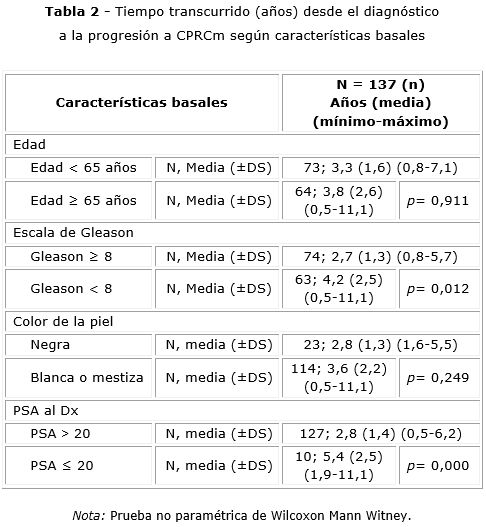 **Tabla 2** - Tiempo transcurrido (años) desde el diagnóstico a la progresión a CPRCm según características basales

| Características basales | | N = 137 (n) Años (media) (mínimo-máximo) | |
|---|---|---|---|
| Edad | | | |
| Edad < 65 años | N, Media (±DS) | 73; 3,3 (1,6) (0,8-7,1) | |
| Edad ≥ 65 años | N, Media (±DS) | 64; 3,8 (2,6) (0,5-11,1) | *p*= 0,911 |
| Escala de Gleason | | | |
| Gleason ≥ 8 | N, Media (±DS) | 74; 2,7 (1,3) (0,8-5,7) | |
| Gleason < 8 | N, Media (±DS) | 63; 4,2 (2,5) (0,5-11,1) | *p*= 0,012 |
| Color de la piel | | | |
| Negra | N, media (±DS) | 23; 2,8 (1,3) (1,6-5,5) | |
| Blanca o mestiza | N, media (±DS) | 114; 3,6 (2,2) (0,5-11,1) | *p*= 0,249 |
| PSA al Dx | | | |
| PSA > 20 | N, media (±DS) | 127; 2,8 (1,4) (0,5-6,2) | |
| PSA ≤ 20 | N, media (±DS) | 10; 5,4 (2,5) (1,9-11,1) | *p*= 0,000 |

*Nota:* Prueba no paramétrica de Wilcoxon Mann Witney.